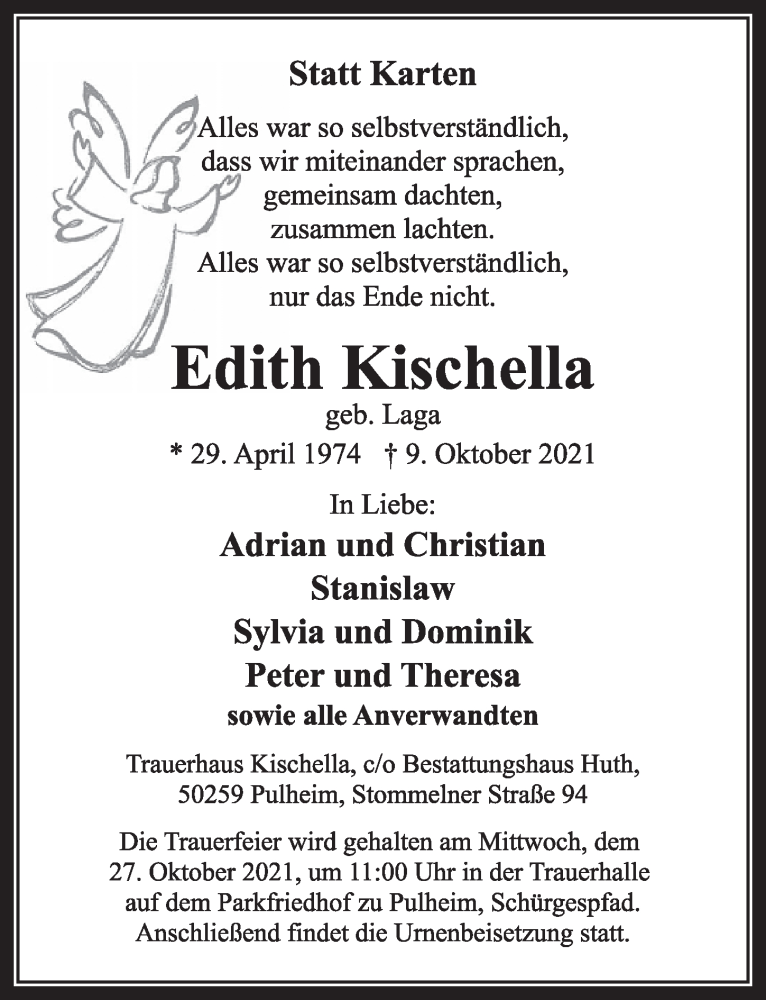 Statt Karten

Alles war so selbstverständlich,
dass wir miteinander sprachen,
gemeinsam dachten,
zusammen lachten.
Alles war so selbstverständlich,
nur das Ende nicht.

Edith Kischella
geb. Laga
* 29. April 1974 † 9. Oktober 2021

In Liebe:
Adrian und Christian
Stanislaw
Sylvia und Dominik
Peter und Theresa
sowie alle Anverwandten

Trauerhaus Kischella, c/o Bestattungshaus Huth,
50259 Pulheim, Stommelner Straße 94

Die Trauerfeier wird gehalten am Mittwoch, dem 27. Oktober 2021, um 11:00 Uhr in der Trauerhalle auf dem Parkfriedhof zu Pulheim, Schürgespfad. Anschließend findet die Urnenbeisetzung statt.